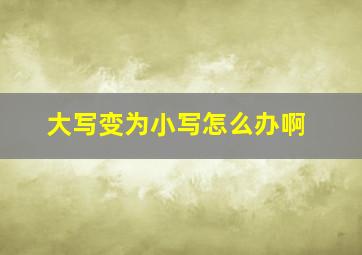 大写变为小写怎么办啊